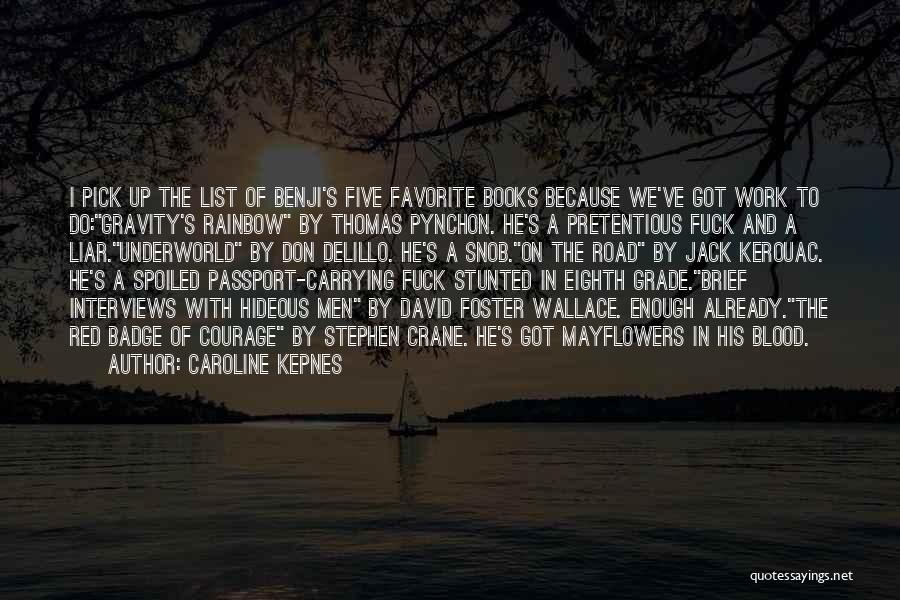 I PICK UP THE LIST OF BENJI'S FIVE FAVORITE BOOKS BECAUSE WE'VE GOT WORK TO DO:"GRAVITY'S RAINBOW" BY THOMAS PYNCHON. HE'S A PRETENTIOUS FUCK AND A LIAR."UNDERWORLD" BY DON DELILLO. HE'S A SNOB."ON THE ROAD" BY JACK KEROUAC. HE'S A SPOILED PASSPORT-CARRYING FUCK STUNTED IN EIGHTH GRADE."BRIEF INTERVIEWS WITH HIDEOUS MEN" BY DAVID FOSTER WALLACE. ENOUGH ALREADY."THE RED BADGE OF COURAGE" BY STEPHEN CRANE. HE'S GOT MAYFLOWERS IN HIS BLOOD.
AUTHOR: CAROLINE KEPNES

quotessayings.net